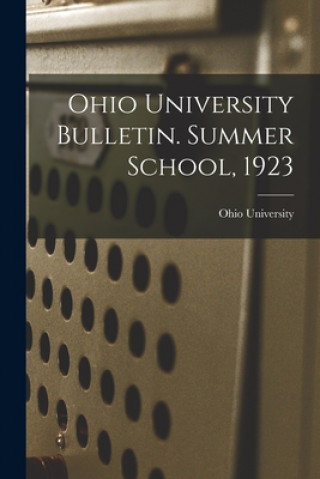 Ohio University Bulletin. Summer School, 1923

Ohio University